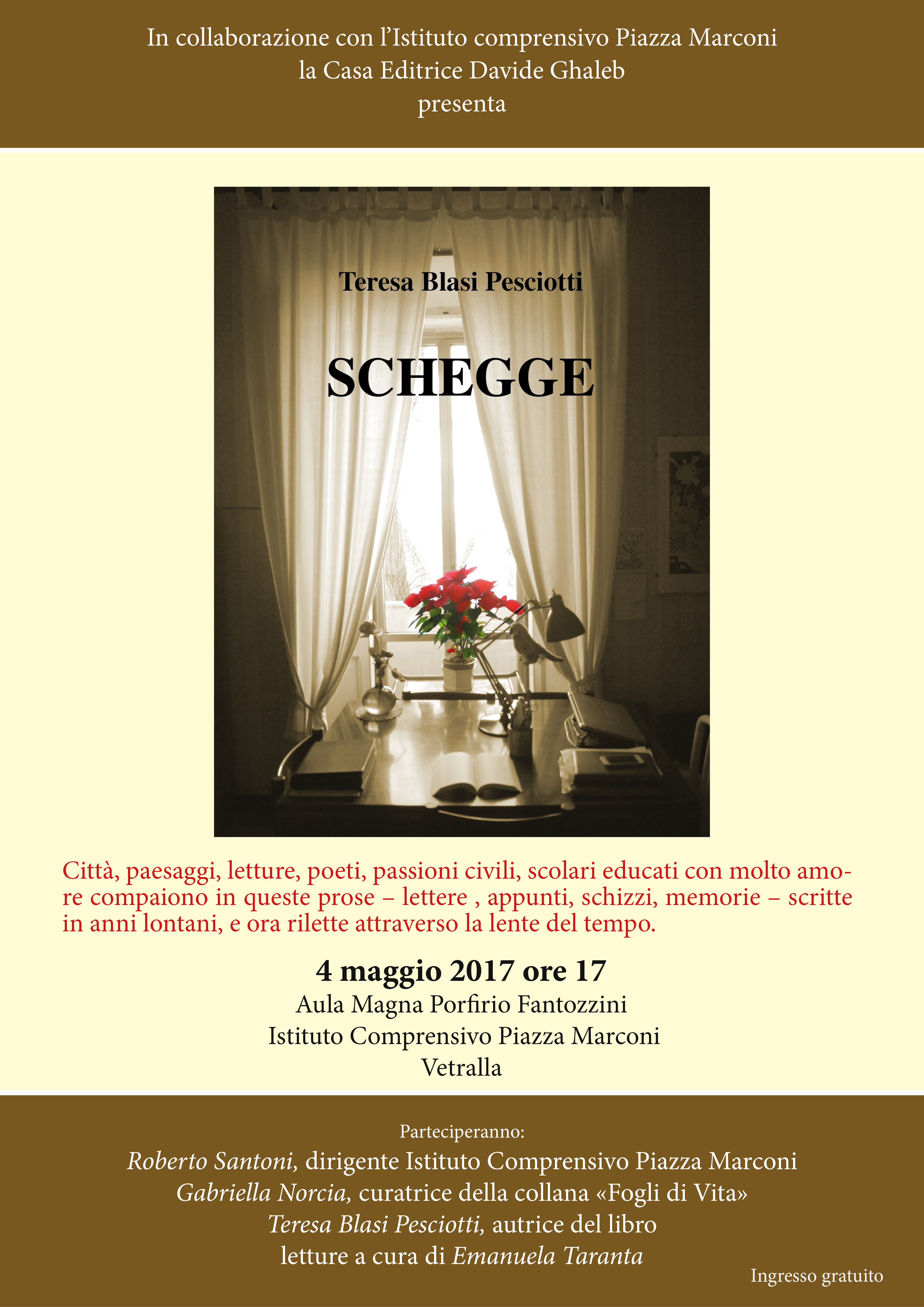 In collaborazione con l’Istituto comprensivo Piazza Marconi
la Casa Editrice Davide Ghaleb
presenta

Teresa Blasi Pesciotti

SCHEGGE

Città, paesaggi, letture, poeti, passioni civili, scolari educati con molto amore compaiono in queste prose – lettere , appunti, schizzi, memorie – scritte in anni lontani, e ora rilette attraverso la lente del tempo.

4 maggio 2017 ore 17
Aula Magna Porfirio Fantozzini
Istituto Comprensivo Piazza Marconi
Vetralla

Parteciperanno:
Roberto Santoni, dirigente Istituto Comprensivo Piazza Marconi
Gabriella Norcia, curatrice della collana «Fogli di Vita»
Teresa Blasi Pesciotti, autrice del libro
letture a cura di Emanuela Taranta

Ingresso gratuito